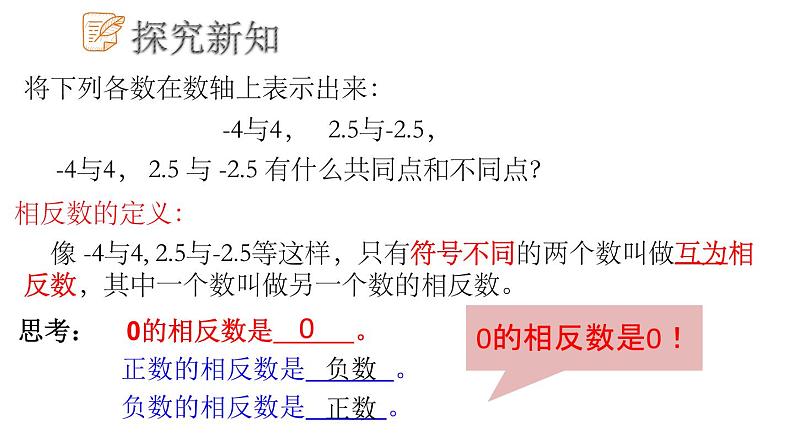 探究新知

将下列各数在数轴上表示出来：

-4与4， 2.5与-2.5，

-4与4， 2.5 与 -2.5 有什么共同点和不同点？

相反数的定义：

像 -4与4, 2.5与-2.5等这样，只有符号不同的两个数叫做互为相反数，其中一个数叫做另一个数的相反数。

思考： 0的相反数是 0 。

正数的相反数是 负数 。

负数的相反数是 正数 。

0的相反数是0！